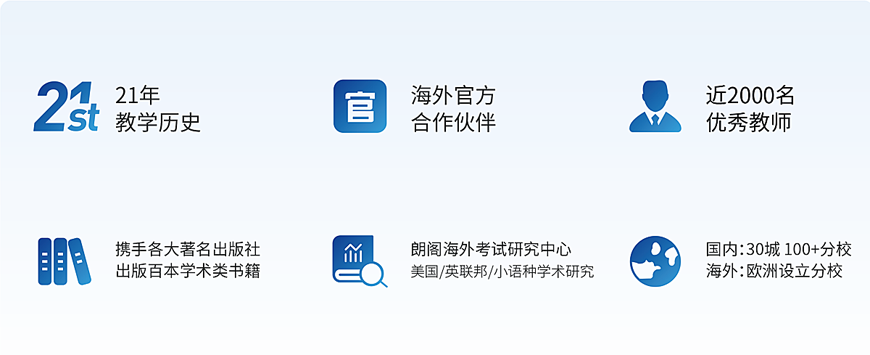 21st

21年
教学历史

官

海外官方
合作伙伴

近2000名
优秀教师

携手各大著名出版社
出版百本学术类书籍

朗阁海外考试研究中心
美国/英联邦/小语种学术研究

国内:30城 100+分校
海外:欧洲设立分校